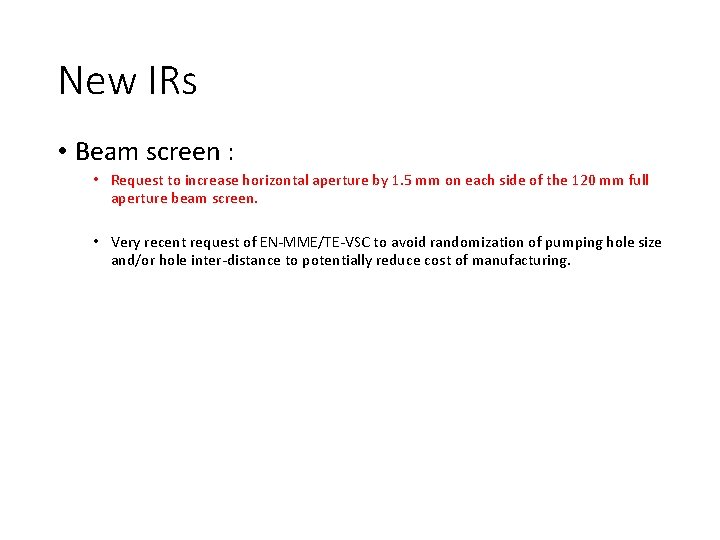 New IRs

• Beam screen :

• Request to increase horizontal aperture by 1.5 mm on each side of the 120 mm full aperture beam screen.

• Very recent request of EN-MME/TE-VSC to avoid randomization of pumping hole size and/or hole inter-distance to potentially reduce cost of manufacturing.